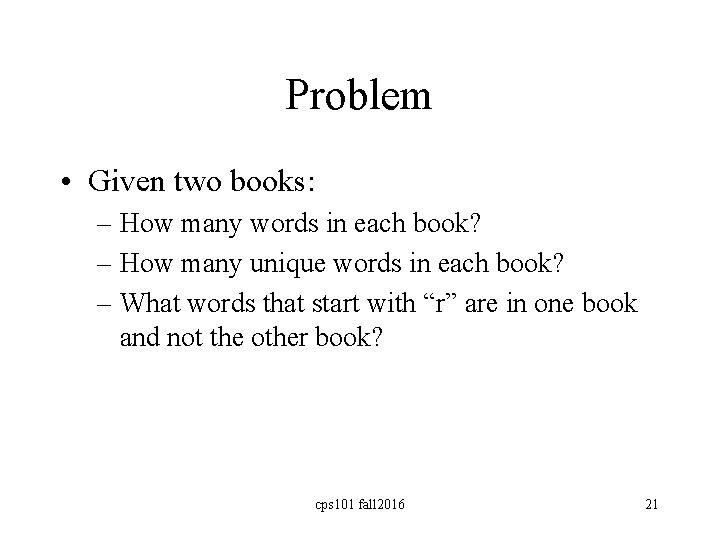 Problem

• Given two books:
– How many words in each book?
– How many unique words in each book?
– What words that start with "r" are in one book and not the other book?

cps101 fall2016

21